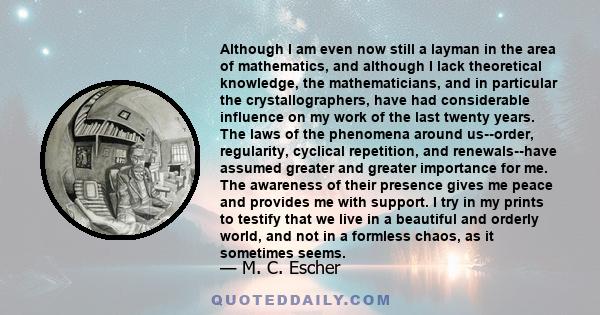 Although I am even now still a layman in the area of mathematics, and although I lack theoretical knowledge, the mathematicians, and in particular the crystallographers, have had considerable influence on my work of the last twenty years. The laws of the phenomena around us--order, regularity, cyclical repetition, and renewals--have assumed greater and greater importance for me. The awareness of their presence gives me peace and provides me with support. I try in my prints to testify that we live in a beautiful and orderly world, and not in a formless chaos, as it sometimes seems.

— M. C. Escher

QUOTEDDAILY.COM